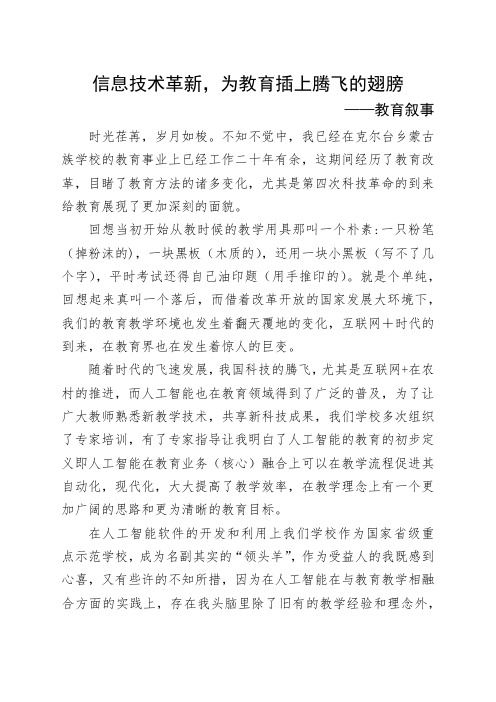 信息技术革新，为教育插上腾飞的翅膀

——教育叙事

时光荏苒，岁月如梭。不知不觉中，我已经在克尔台乡蒙古族学校的教育事业上已经工作二十年有余，这期间经历了教育改革，目睹了教育方法的诸多变化，尤其是第四次科技革命的到来给教育展现了更加深刻的面貌。

回想当初开始从教时候的教学用具那叫一个朴素:一只粉笔（掉粉沫的），一块黑板（木质的），还用一块小黑板（写不了几个字），平时考试还得自己油印题（用手推印的）。就是个单纯，回想起来真叫一个落后，而借着改革开放的国家发展大环境下，我们的教育教学环境也发生着翻天覆地的变化，互联网＋时代的到来，在教育界也在发生着惊人的巨变。

随着时代的飞速发展，我国科技的腾飞，尤其是互联网+在农村的推进，而人工智能也在教育领域得到了广泛的普及，为了让广大教师熟悉新教学技术，共享新科技成果，我们学校多次组织了专家培训，有了专家指导让我明白了人工智能的教育的初步定义即人工智能在教育业务（核心）融合上可以在教学流程促进其自动化，现代化，大大提高了教学效率，在教学理念上有一个更加广阔的思路和更为清晰的教育目标。

在人工智能软件的开发和利用上我们学校作为国家省级重点示范学校，成为名副其实的“领头羊”，作为受益人的我既感到心喜，又有些许的不知所措，因为在人工智能在与教育教学相融合方面的实践上，存在我头脑里除了旧有的教学经验和理念外，